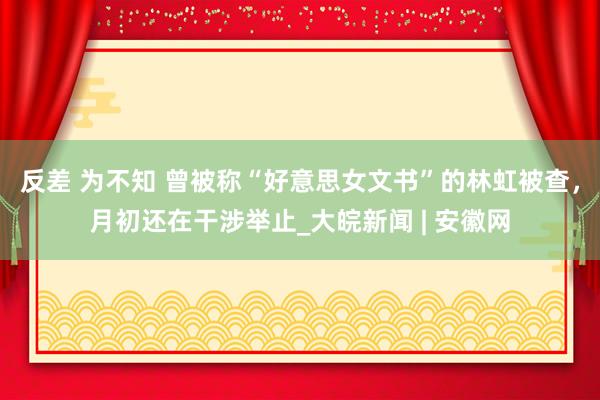 反差 为不知 曾被称“好意思女文书”的林虹被查，月初还在干涉举止_大皖新闻 | 安徽网